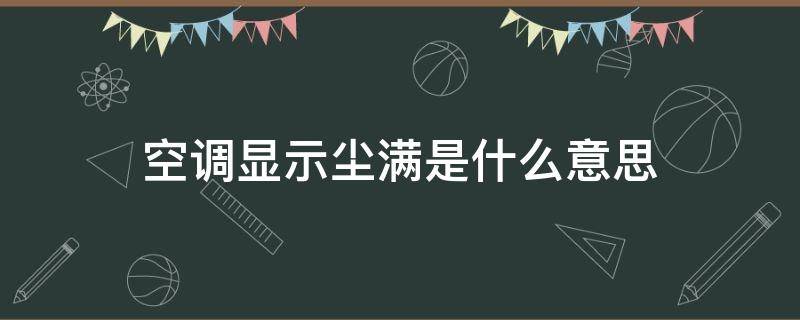 空调显示尘满是什么意思